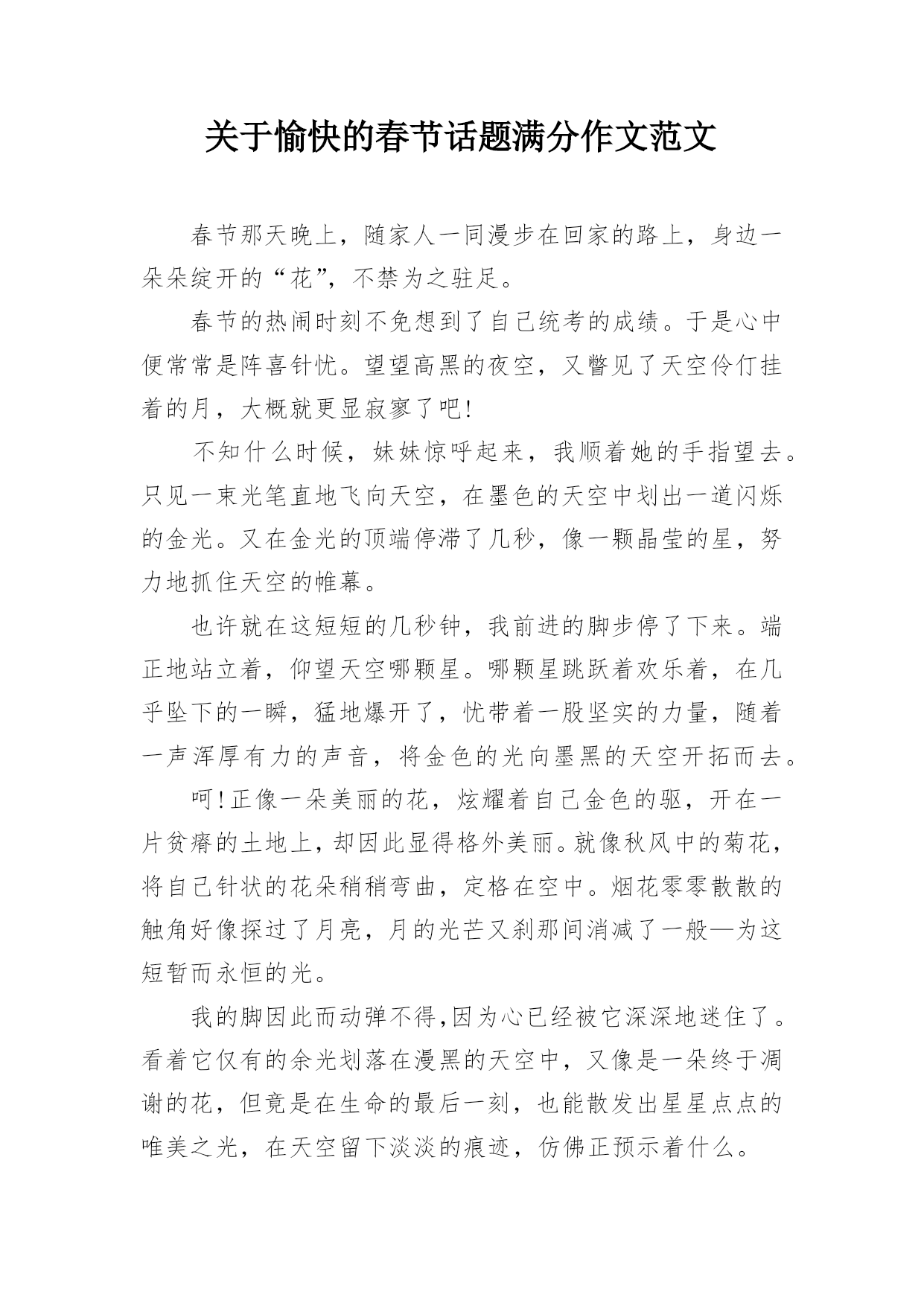 关于愉快的春节话题满分作文范文

春节那天晚上，随家人一同漫步在回家的路上，身边一朵朵绽开的“花”，不禁为之驻足。

春节的热闹时刻不免想到了自己统考的成绩。于是心中便常常是阵喜针忧。望望高黑的夜空，又瞥见了天空伶仃挂着的月，大概就更显寂寥了吧!

不知什么时候，妹妹惊呼起来，我顺着她的手指望去。只见一束光笔直地飞向天空，在墨色的天空中划出一道闪烁的金光。又在金光的顶端停滞了几秒，像一颗晶莹的星，努力地抓住天空的帷幕。

也许就在这短短的几秒钟，我前进的脚步停了下来。端正地站立着，仰望天空哪颗星。哪颗星跳跃着欢乐着，在几乎坠下的一瞬，猛地爆开了，忧带着一股坚实的力量，随着一声浑厚有力的声音，将金色的光向墨黑的天空开拓而去。

呵!正像一朵美丽的花，炫耀着自己金色的驱，开在一片贫瘠的土地上，却因此显得格外美丽。就像秋风中的菊花，将自己针状的花朵稍稍弯曲，定格在空中。烟花零零散散的触角好像探过了月亮，月的光芒又刹那间消减了一般—为这短暂而永恒的光。

我的脚因此而动弹不得,因为心已经被它深深地迷住了。看着它仅有的余光划落在漫黑的天空中，又像是一朵终于凋谢的花，但竟是在生命的最后一刻，也能散发出星星点点的唯美之光，在天空留下淡淡的痕迹，仿佛正预示着什么。